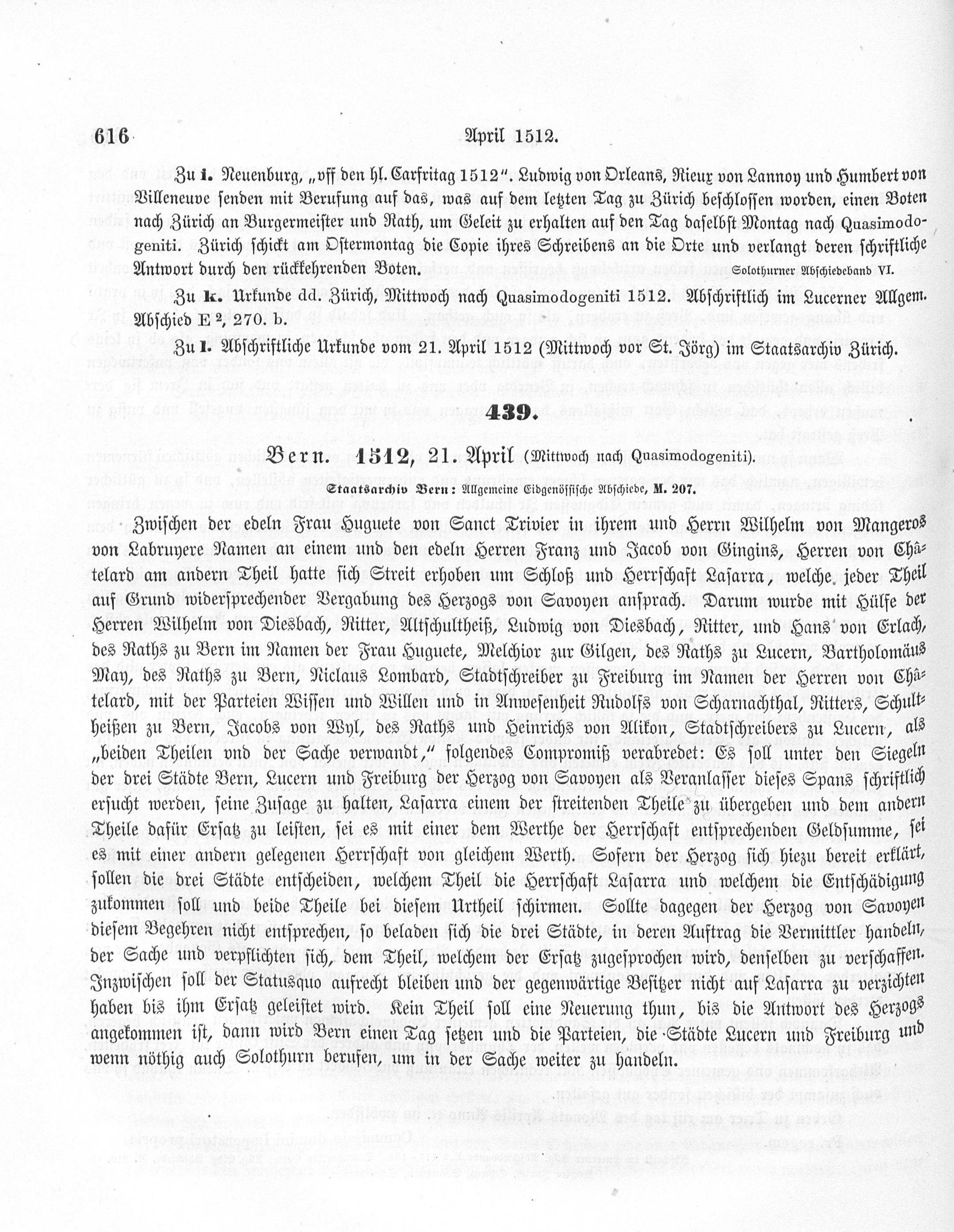 616 April 1512.

Zu i. Neuenburg, „vff den hl. Carfritag 1512". Ludwig von Orleans, Rieux von Lannoy und Humbert von Villeneuve senden mit Berufung auf das, was auf dem letzten Tag zu Zürich beschlossen worden, einen Boten nach Zürich an Burgermeister und Rath, um Geleit zu erhalten auf den Tag daselbst Montag nach Quasimodogeniti. Zürich schickt am Ostermontag die Copie ihres Schreibens an die Orte und verlangt deren schriftliche Antwort durch den rückkehrenden Boten. Solothurner Abschiedeband VI.

Zu k. Urkunde dd. Zürich, Mittwoch nach Quasimodogeniti 1512. Abschriftlich im Lucerner Allgem. Abschied E $^{2}$, 270. b.

Zu l. Abschriftliche Urkunde vom 21. April 1512 (Mittwoch vor St. Jörg) im Staatsarchiv Zürich.

439.

Bern. 1512, 21. April (Mittwoch nach Quasimodogeniti).

Staatsarchiv Bern: Allgemeine Eidgenössische Abschiede, M. 207.

Zwischen der edeln Frau Huguete von Sanct Trivier in ihrem und Herrn Wilhelm von Mangeros von Labruyere Namen an einem und den edeln Herren Franz und Jacob von Gingins, Herren von Châtelard am andern Theil hatte sich Streit erhoben um Schloß und Herrschaft Lasarra, welche jeder Theil auf Grund widersprechender Vergabung des Herzogs von Savoyen ansprach. Darum wurde mit Hülfe der Herren Wilhelm von Diesbach, Ritter, Altschultheiß, Ludwig von Diesbach, Ritter, und Hans von Erlach, des Raths zu Bern im Namen der Frau Huguete, Melchior zur Gilgen, des Raths zu Lucern, Bartholomäus May, des Raths zu Bern, Niclaus Lombard, Stadtschreiber zu Freiburg im Namen der Herren von Châtelard, mit der Parteien Wissen und Willen und in Anwesenheit Rudolfs von Scharnachthal, Ritters, Schultheißen zu Bern, Jacobs von Wyl, des Raths und Heinrichs von Alikon, Stadtschreibers zu Lucern, als „beiden Theilen vnd der Sache verwandt," folgendes Compromiß verabredet: Es soll unter den Siegeln der drei Städte Bern, Lucern und Freiburg der Herzog von Savoyen als Veranlasser dieses Spans schriftlich ersucht werden, seine Zusage zu halten, Lasarra einem der streitenden Theile zu übergeben und dem andern Theile dafür Ersatz zu leisten, sei es mit einer dem Werthe der Herrschaft entsprechenden Geldsumme, sei es mit einer andern gelegenen Herrschaft von gleichem Werth. Sofern der Herzog sich hiezu bereit erklärt, sollen die drei Städte entscheiden, welchem Theil die Herrschaft Lasarra und welchem die Entschädigung zukommen soll und beide Theile bei diesem Urtheil schirmen. Sollte dagegen der Herzog von Savoyen diesem Begehren nicht entsprechen, so beladen sich die drei Städte, in deren Auftrag die Vermittler handeln, der Sache und verpflichten sich, dem Theil, welchem der Ersatz zugesprochen wird, denselben zu verschaffen. Inzwischen soll der Statusquo aufrecht bleiben und der gegenwärtige Besitzer nicht auf Lasarra zu verzichten haben bis ihm Ersatz geleistet wird. Kein Theil soll eine Neuerung thun, bis die Antwort des Herzogs angekommen ist, dann wird Bern einen Tag setzen und die Parteien, die Städte Lucern und Freiburg und wenn nöthig auch Solothurn berufen, um in der Sache weiter zu handeln.